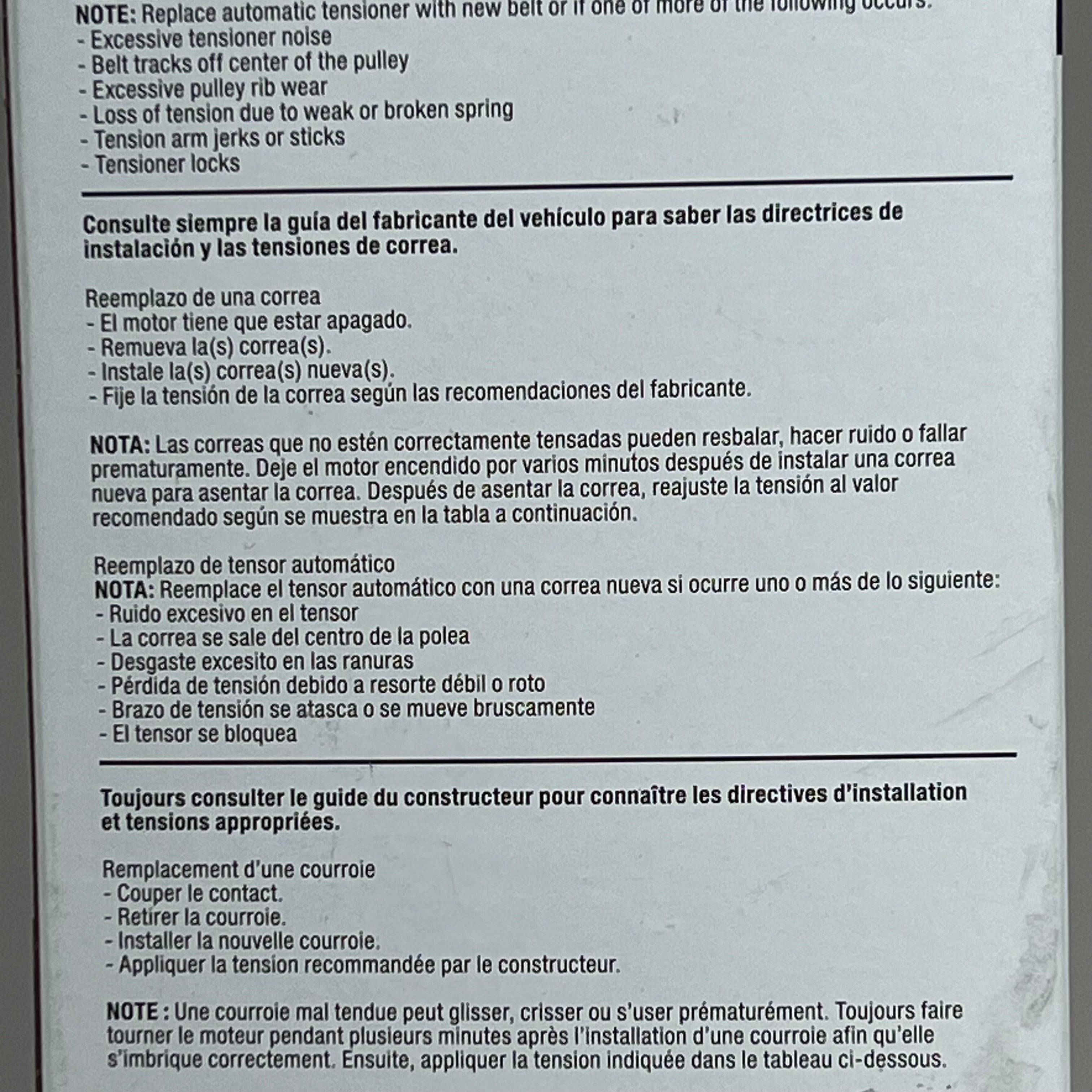 NOTE: Replace automatic tensioner with new belt or if one of more of the following occurs:
- Excessive tensioner noise
- Belt tracks off center of the pulley
- Excessive pulley rib wear
- Loss of tension due to weak or broken spring
- Tension arm jerks or sticks
- Tensioner locks

Consulte siempre la guía del fabricante del vehículo para saber las directrices de instalación y las tensiones de correa.

Reemplazo de una correa
- El motor tiene que estar apagado.
- Remueva la(s) correa(s).
- Instale la(s) correa(s) nueva(s).
- Fije la tensión de la correa según las recomendaciones del fabricante.

NOTA: Las correas que no estén correctamente tensadas pueden resbalar, hacer ruido o fallar prematuramente. Deje el motor encendido por varios minutos después de instalar una correa nueva para asentar la correa. Después de asentar la correa, reajuste la tensión al valor recomendado según se muestra en la tabla a continuación.

Reemplazo de tensor automático
NOTA: Reemplace el tensor automático con una correa nueva si ocurre uno o más de lo siguiente:
- Ruido excesivo en el tensor
- La correa se sale del centro de la polea
- Desgaste excesito en las ranuras
- Pérdida de tensión debido a resorte débil o roto
- Brazo de tensión se atasca o se mueve bruscamente
- El tensor se bloquea

Toujours consulter le guide du constructeur pour connaître les directives d'installation et tensions appropriées.

Remplacement d'une courroie
- Couper le contact.
- Retirer la courroie.
- Installer la nouvelle courroie.
- Appliquer la tension recommandée par le constructeur.

NOTE : Une courroie mal tendue peut glisser, crisser ou s'user prématurément. Toujours faire tourner le moteur pendant plusieurs minutes après l'installation d'une courroie afin qu'elle s'imbrique correctement. Ensuite, appliquer la tension indiquée dans le tableau ci-dessous.